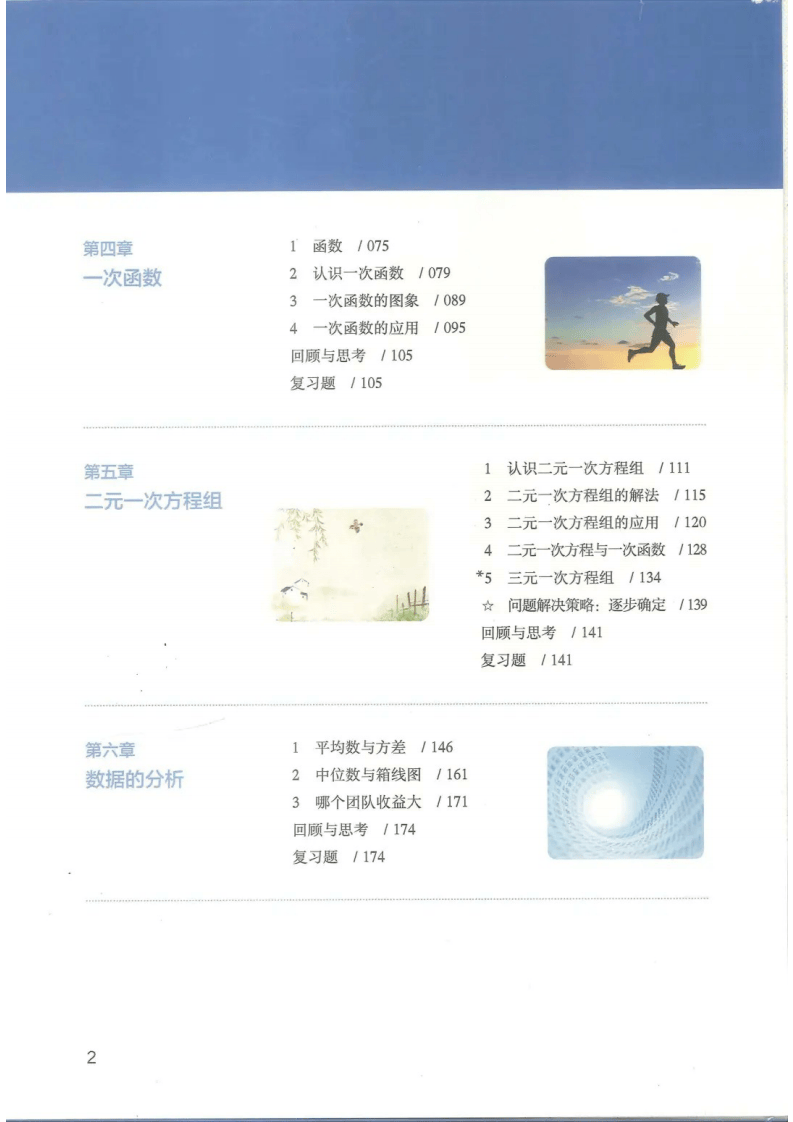 第四章
一次函数

1 函数 / 075
2 认识一次函数 / 079
3 一次函数的图象 / 089
4 一次函数的应用 / 095
回顾与思考 / 105
复习题 / 105

第五章
二元一次方程组

1 认识二元一次方程组 / 111
2 二元一次方程组的解法 / 115
3 二元一次方程组的应用 / 120
4 二元一次方程与一次函数 / 128
*5 三元一次方程组 / 134
☆ 问题解决策略：逐步确定 / 139
回顾与思考 / 141
复习题 / 141

第六章
数据的分析

1 平均数与方差 / 146
2 中位数与箱线图 / 161
3 哪个团队收益大 / 171
回顾与思考 / 174
复习题 / 174

2